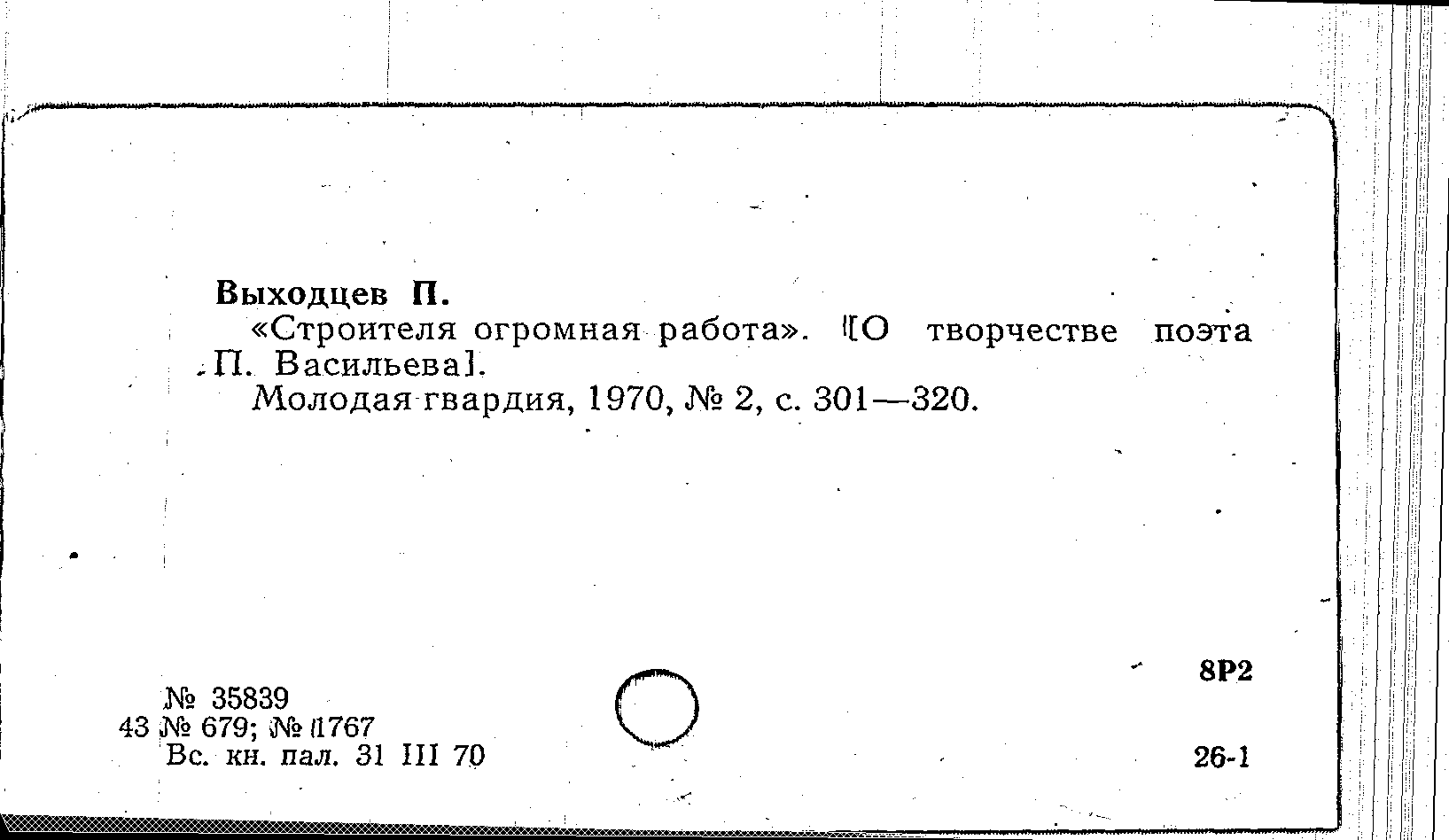 Выходцев П.

«Строителя огромная работа». [О творчестве поэта П. Васильева].

Молодая гвардия, 1970, № 2, с. 301—320.

8Р2

№ 35839
43 № 679; № 1767
Вс. кн. пал. 31 III 70

26-1